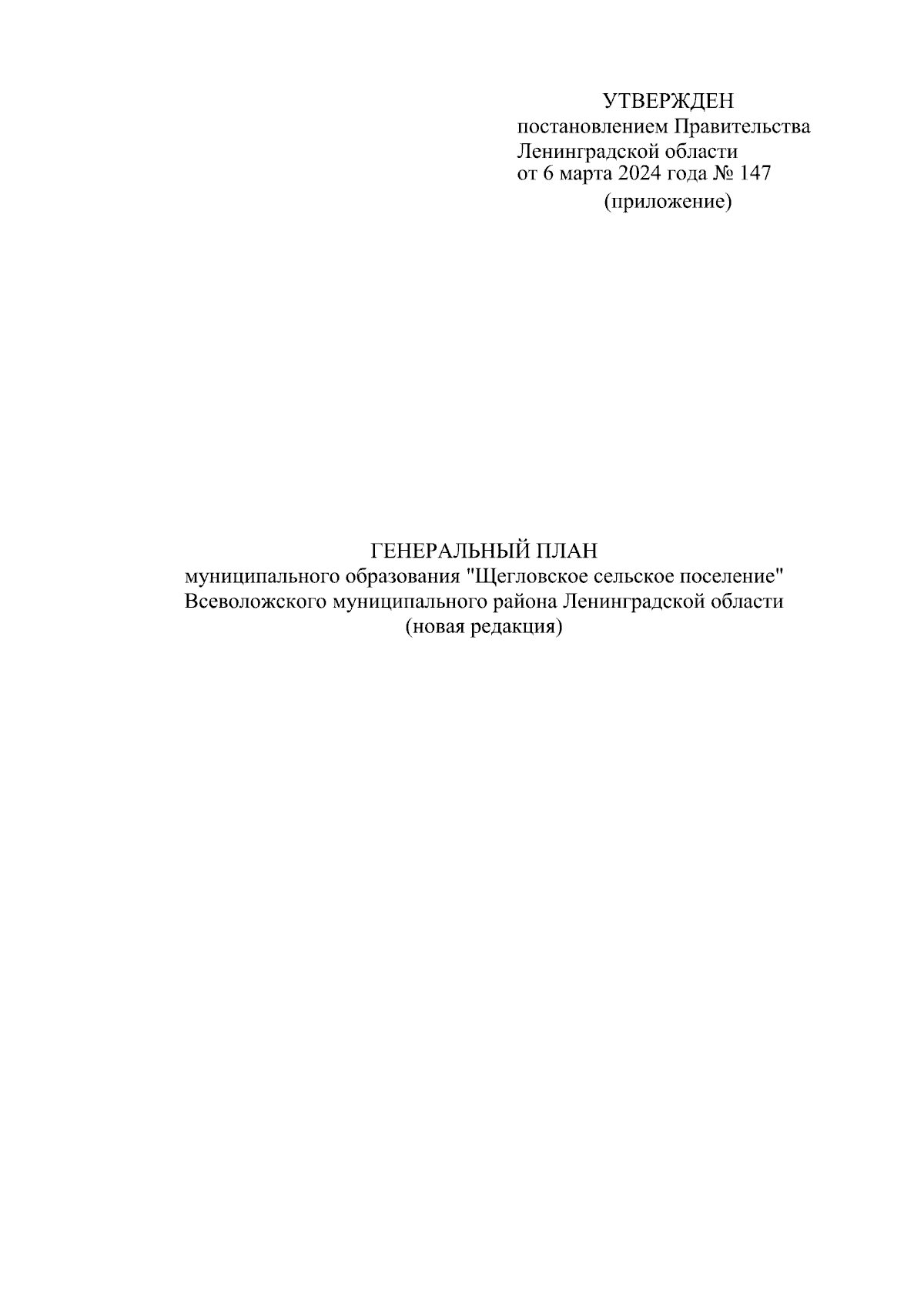 УТВЕРЖДЕН
постановлением Правительства
Ленинградской области
от 6 марта 2024 года № 147
(приложение)

ГЕНЕРАЛЬНЫЙ ПЛАН
муниципального образования "Щегловское сельское поселение"
Всеволожского муниципального района Ленинградской области
(новая редакция)